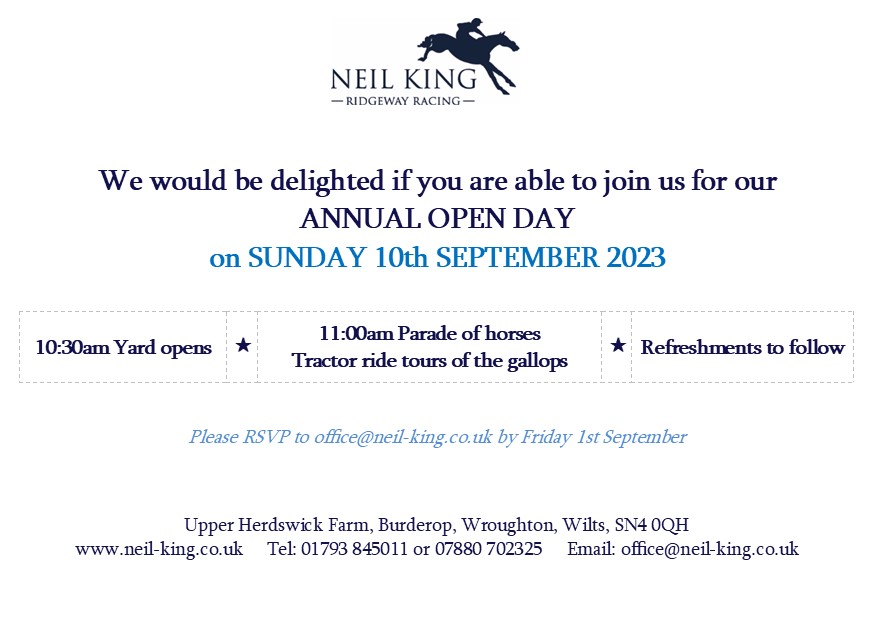 NEIL KING
— RIDGEWAY RACING —

We would be delighted if you are able to join us for our
ANNUAL OPEN DAY
on SUNDAY 10th SEPTEMBER 2023

| 10:30am Yard opens | ★ | 11:00am Parade of horses Tractor ride tours of the gallops | ★ | Refreshments to follow |
|---|---|---|---|---|

Please RSVP to office@neil-king.co.uk by Friday 1st September

Upper Herdswick Farm, Burderop, Wroughton, Wilts, SN4 0QH
www.neil-king.co.uk Tel: 01793 845011 or 07880 702325 Email: office@neil-king.co.uk